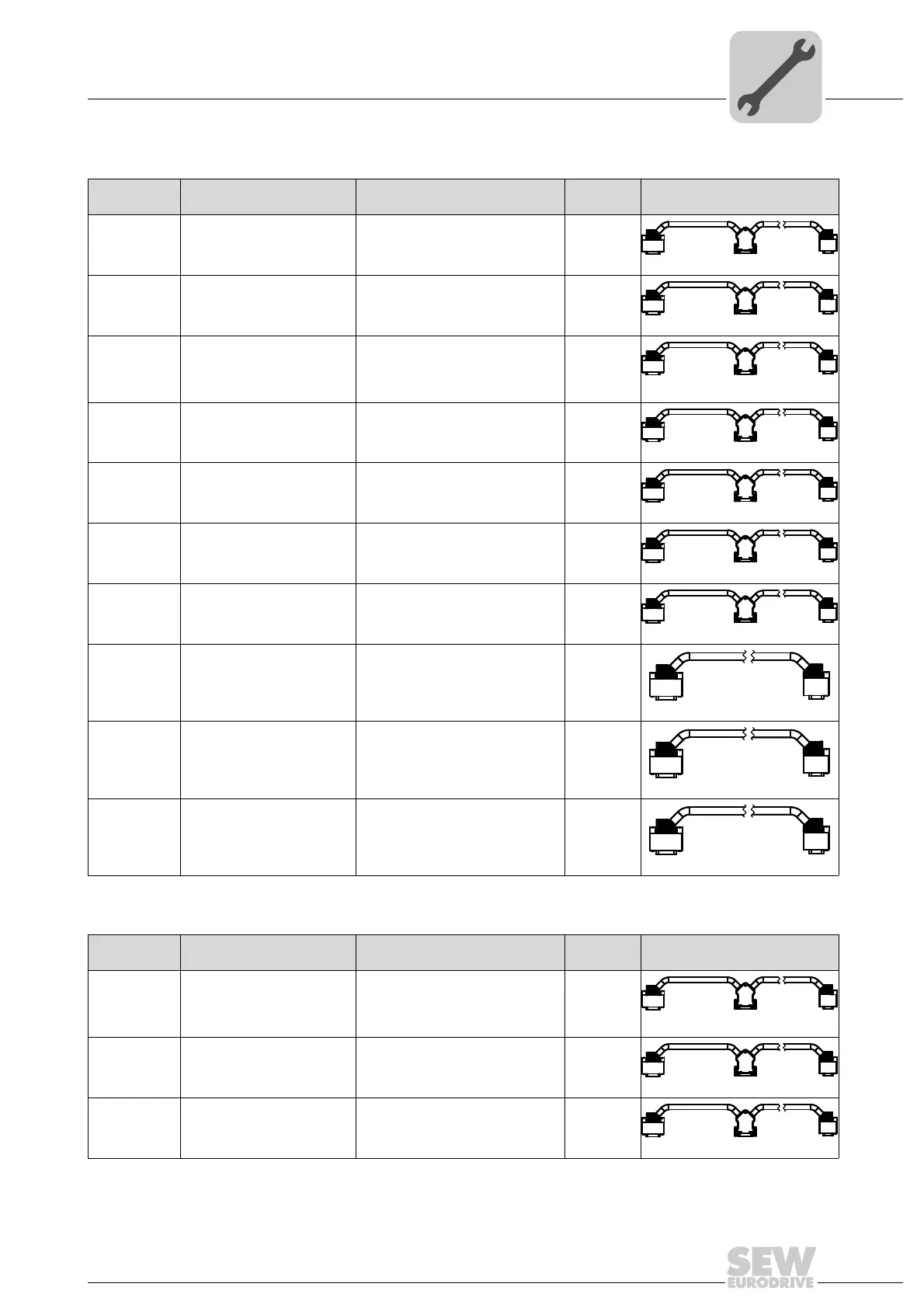 SEW EURODRIVE